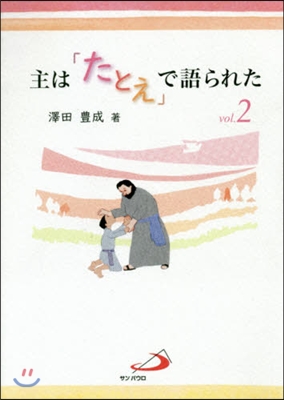 主は「たとえ」で語られた

澤田 豊成 著

vol.2

サンパウロ